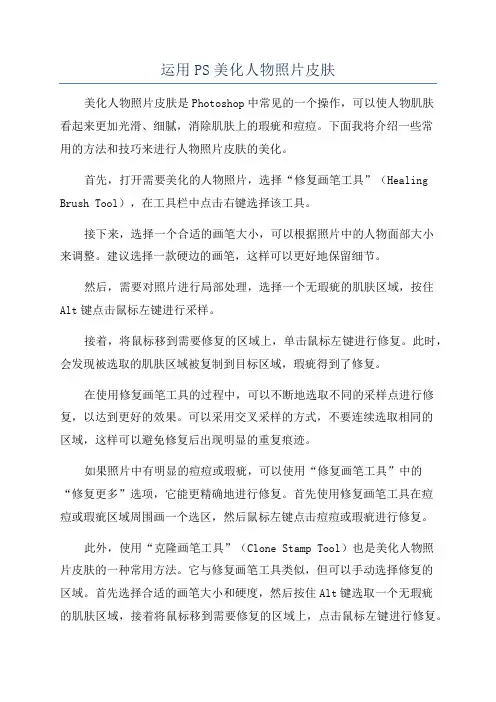 运用PS美化人物照片皮肤

美化人物照片皮肤是Photoshop中常见的一个操作，可以使人物肌肤看起来更加光滑、细腻，消除肌肤上的瑕疵和痘痘。下面我将介绍一些常用的方法和技巧来进行人物照片皮肤的美化。

首先，打开需要美化的人物照片，选择“修复画笔工具”（Healing Brush Tool），在工具栏中点击右键选择该工具。

接下来，选择一个合适的画笔大小，可以根据照片中的人物面部大小来调整。建议选择一款硬边的画笔，这样可以更好地保留细节。

然后，需要对照片进行局部处理，选择一个无瑕疵的肌肤区域，按住Alt键点击鼠标左键进行采样。

接着，将鼠标移到需要修复的区域上，单击鼠标左键进行修复。此时，会发现被选取的肌肤区域被复制到目标区域，瑕疵得到了修复。

在使用修复画笔工具的过程中，可以不断地选取不同的采样点进行修复，以达到更好的效果。可以采用交叉采样的方式，不要连续选取相同的区域，这样可以避免修复后出现明显的重复痕迹。

如果照片中有明显的痘痘或瑕疵，可以使用“修复画笔工具”中的“修复更多”选项，它能更精确地进行修复。首先使用修复画笔工具在痘痘或瑕疵区域周围画一个选区，然后鼠标左键点击痘痘或瑕疵进行修复。

此外，使用“克隆画笔工具”（Clone Stamp Tool）也是美化人物照片皮肤的一种常用方法。它与修复画笔工具类似，但可以手动选择修复的区域。首先选择合适的画笔大小和硬度，然后按住Alt键选取一个无瑕疵的肌肤区域，接着将鼠标移到需要修复的区域上，点击鼠标左键进行修复。